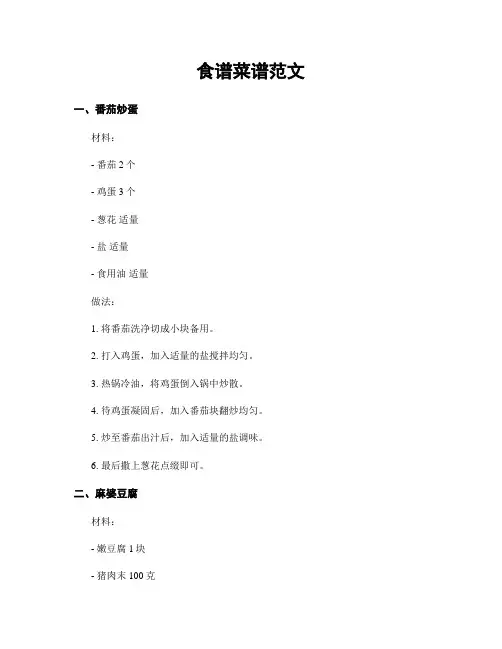 食谱菜谱范文

一、番茄炒蛋

材料：

- 番茄 2 个

- 鸡蛋 3 个

- 葱花 适量

- 盐 适量

- 食用油 适量

做法：

1. 将番茄洗净切成小块备用。

2. 打入鸡蛋，加入适量的盐搅拌均匀。

3. 热锅冷油，将鸡蛋倒入锅中炒散。

4. 待鸡蛋凝固后，加入番茄块翻炒均匀。

5. 炒至番茄出汁后，加入适量的盐调味。

6. 最后撒上葱花点缀即可。

二、麻婆豆腐

材料：

- 嫩豆腐 1 块

- 猪肉末 100 克